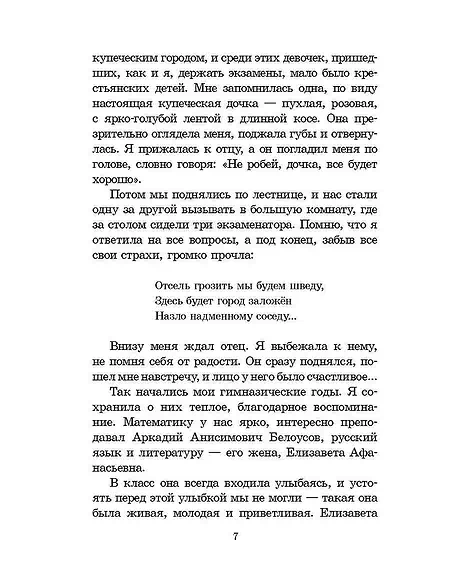 купеческим городом, и среди этих девочек, пришедших, как и я, держать экзамены, мало было крестьянских детей. Мне запомнилась одна, по виду настоящая купеческая дочка — пухлая, розовая, с ярко-голубой лентой в длинной косе. Она презрительно оглядела меня, поджала губы и отвернулась. Я прижалась к отцу, а он погладил меня по голове, словно говоря: «Не робей, дочка, все будет хорошо».

Потом мы поднялись по лестнице, и нас стали одну за другой вызывать в большую комнату, где за столом сидели три экзаменатора. Помню, что я ответила на все вопросы, а под конец, забыв все свои страхи, громко прочла:

Отсель грозить мы будем шведу,
Здесь будет город заложён
Назло надменному соседу...

Внизу меня ждал отец. Я выбежала к нему, не помня себя от радости. Он сразу поднялся, пошел мне навстречу, и лицо у него было счастливое...

Так начались мои гимназические годы. Я сохранила о них теплое, благодарное воспоминание. Математику у нас ярко, интересно преподавал Аркадий Анисимович Белоусов, русский язык и литературу — его жена, Елизавета Афанасьевна.

В класс она всегда входила улыбаясь, и устоять перед этой улыбкой мы не могли — такая она была живая, молодая и приветливая. Елизавета

7